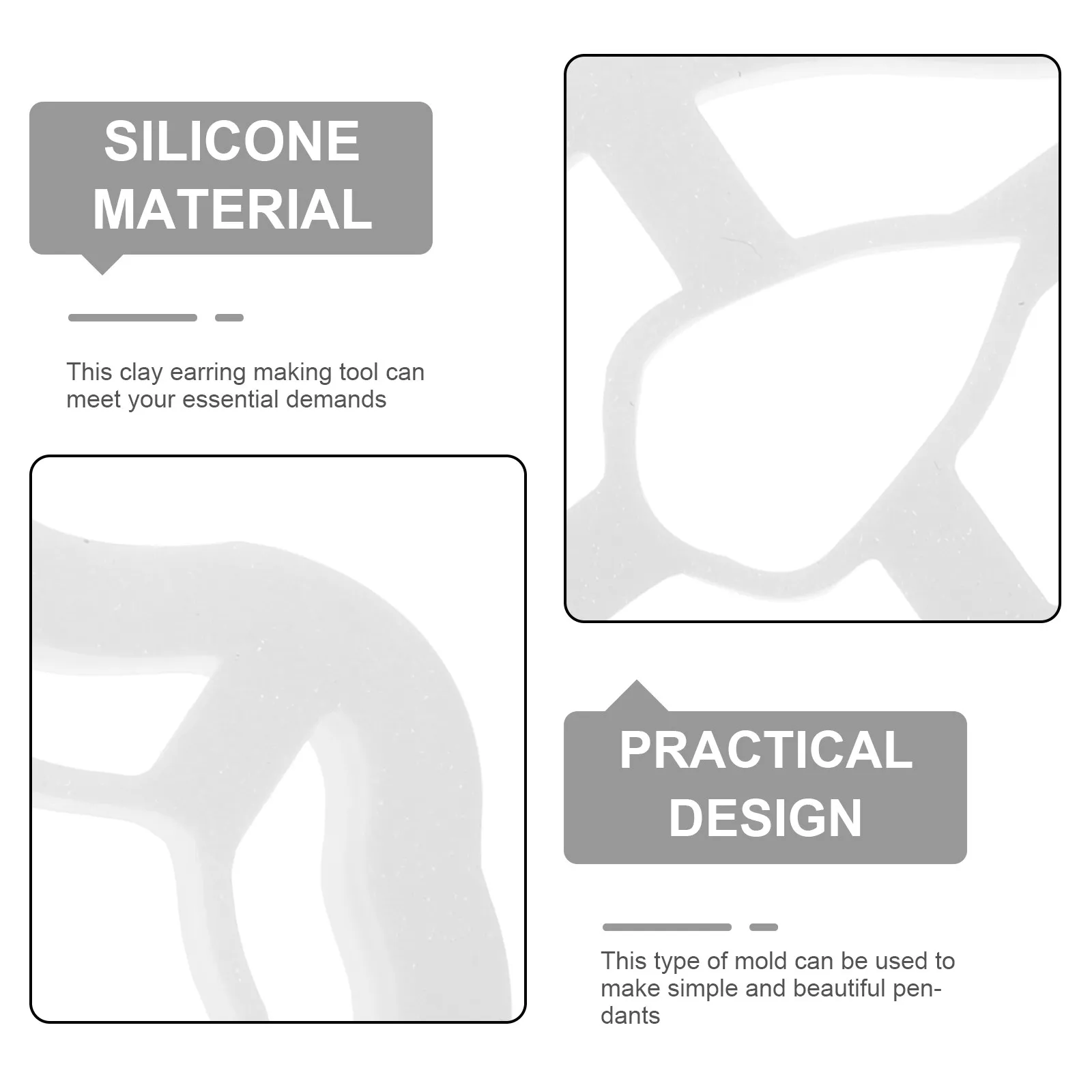 SILICONE
MATERIAL

This clay earring making tool can meet your essential demands

PRACTICAL
DESIGN

This type of mold can be used to make simple and beautiful pendants